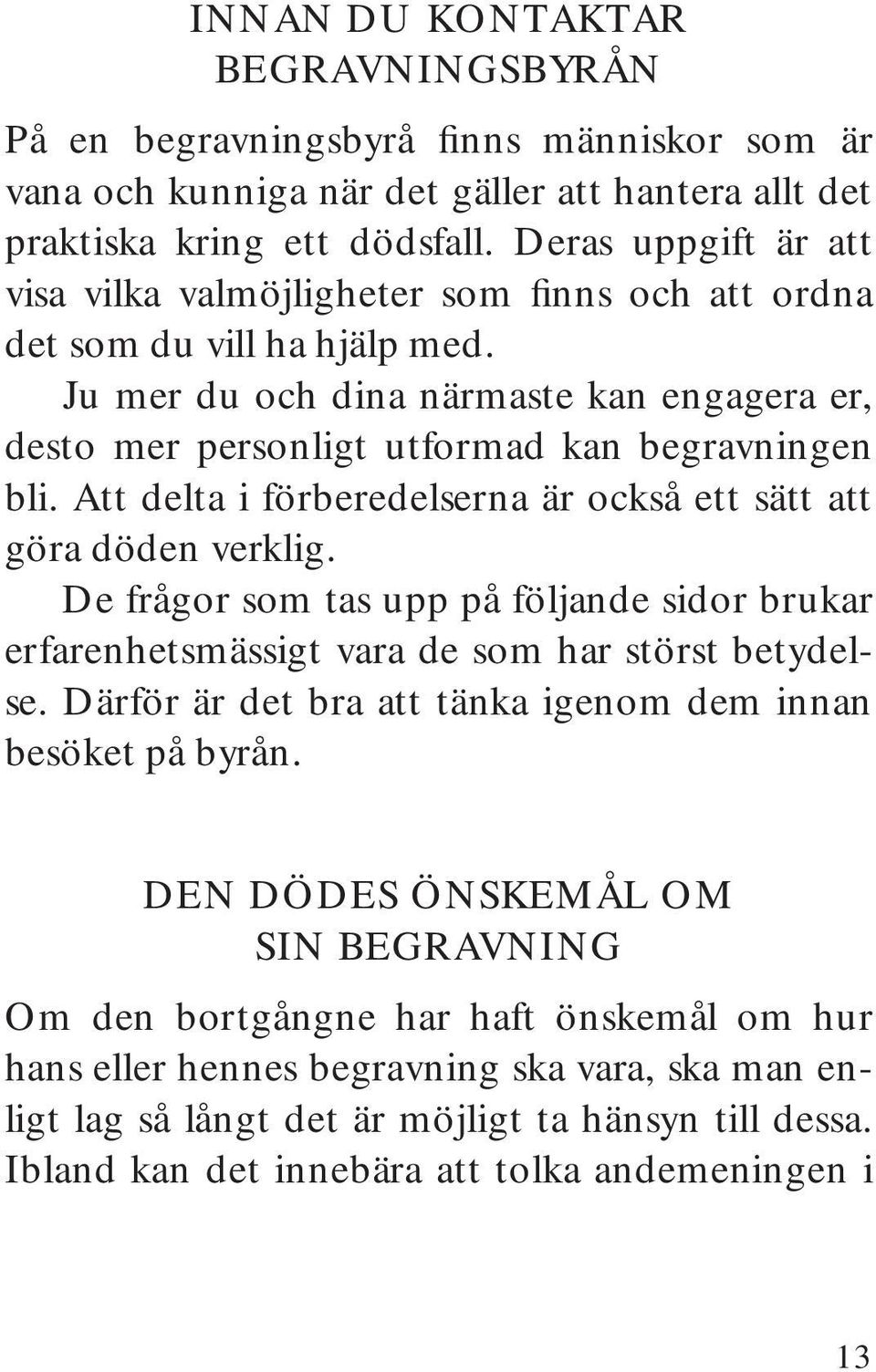 INNAN DU KONTAKTAR BEGRAVNINGSBYRÅN

På en begravningsbyrå finns människor som är vana och kunniga när det gäller att hantera allt det praktiska kring ett dödsfall. Deras uppgift är att visa vilka valmöjligheter som finns och att ordna det som du vill ha hjälp med.

Ju mer du och dina närmaste kan engagera er, desto mer personligt utformad kan begravningen bli. Att delta i förberedelserna är också ett sätt att göra döden verklig.

De frågor som tas upp på följande sidor brukar erfarenhetsmässigt vara de som har störst betydelse. Därför är det bra att tänka igenom dem innan besöket på byrån.

DEN DÖDES ÖNSKEMÅL OM SIN BEGRAVNING

Om den bortgångne har haft önskemål om hur hans eller hennes begravning ska vara, ska man enligt lag så långt det är möjligt ta hänsyn till dessa. Ibland kan det innebära att tolka andemeningen i

13